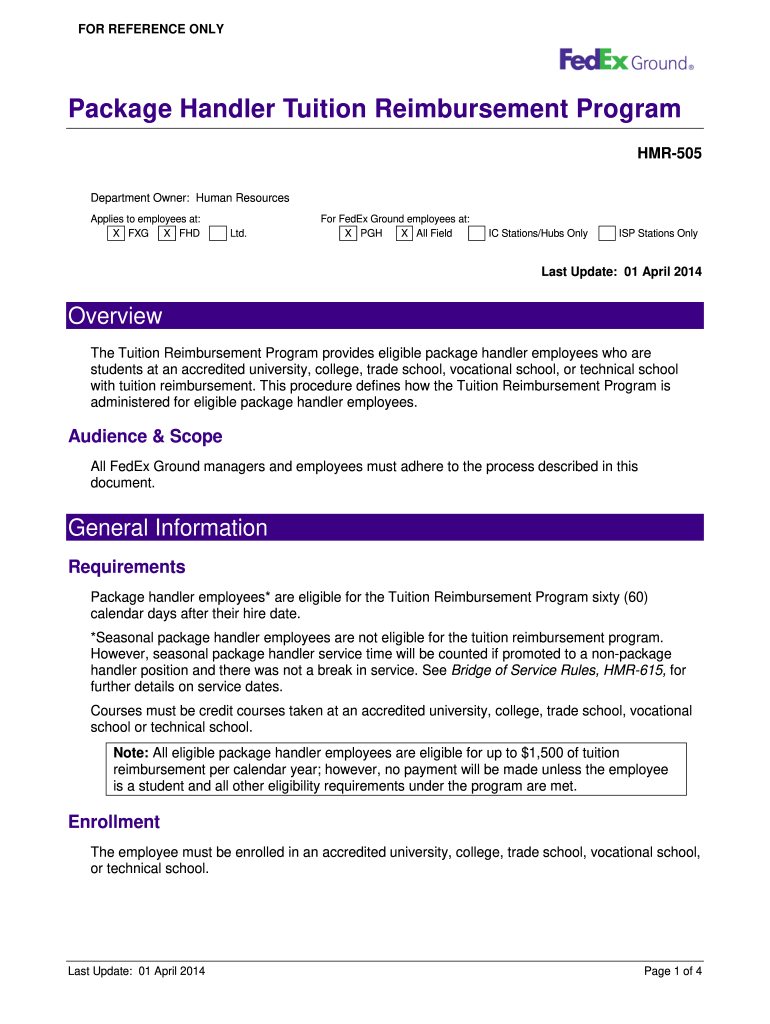 FOR REFERENCE ONLY

FedEx Ground®

Package Handler Tuition Reimbursement Program

HMR-505

Department Owner: Human Resources

Applies to employees at:
X FXG X FHD Ltd.

For FedEx Ground employees at:
X PGH X All Field IC Stations/Hubs Only ISP Stations Only

Last Update: 01 April 2014

Overview

The Tuition Reimbursement Program provides eligible package handler employees who are students at an accredited university, college, trade school, vocational school, or technical school with tuition reimbursement. This procedure defines how the Tuition Reimbursement Program is administered for eligible package handler employees.

Audience & Scope

All FedEx Ground managers and employees must adhere to the process described in this document.

General Information

Requirements

Package handler employees* are eligible for the Tuition Reimbursement Program sixty (60) calendar days after their hire date.

*Seasonal package handler employees are not eligible for the tuition reimbursement program. However, seasonal package handler service time will be counted if promoted to a non-package handler position and there was not a break in service. See Bridge of Service Rules, HMR-615, for further details on service dates.

Courses must be credit courses taken at an accredited university, college, trade school, vocational school or technical school.

Note: All eligible package handler employees are eligible for up to $1,500 of tuition reimbursement per calendar year; however, no payment will be made unless the employee is a student and all other eligibility requirements under the program are met.

Enrollment

The employee must be enrolled in an accredited university, college, trade school, vocational school, or technical school.

Last Update: 01 April 2014

Page 1 of 4